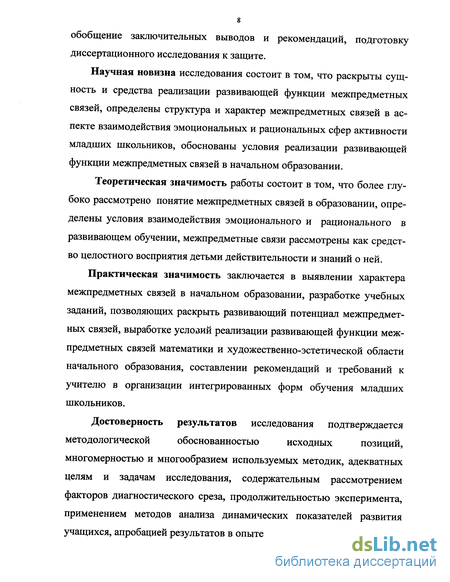 8

обобщение заключительных выводов и рекомендаций, подготовку диссертационного исследования к защите.

Научная новизна исследования состоит в том, что раскрыты сущность и средства реализации развивающей функции межпредметных связей, определены структура и характер межпредметных связей в аспекте взаимодействия эмоциональных и рациональных сфер активности младших школьников, обоснованы условия реализации развивающей функции межпредметных связей в начальном образовании.

Теоретическая значимость работы состоит в том, что более глубоко рассмотрено понятие межпредметных связей в образовании, определены условия взаимодействия эмоционального и рационального в развивающем обучении, межпредметные связи рассмотрены как средство целостного восприятия детьми действительности и знаний о ней.

Практическая значимость заключается в выявлении характера межпредметных связей в начальном образовании, разработке учебных заданий, позволяющих раскрыть развивающий потенциал межпредметных связей, выработке условий реализации развивающей функции межпредметных связей математики и художественно-эстетической области начального образования, составлении рекомендаций и требований к учителю в организации интегрированных форм обучения младших школьников.

Достоверность результатов исследования подтверждается методологической обоснованностью исходных позиций, многомерностью и многообразием используемых методик, адекватных целям и задачам исследования, содержательным рассмотрением факторов диагностического среза, продолжительностью эксперимента, применением методов анализа динамических показателей развития учащихся, апробацией результатов в опыте

dsLib.net
библиотека диссертаций